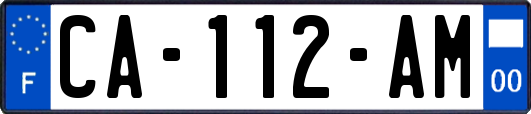 F

CA-112-AM

00